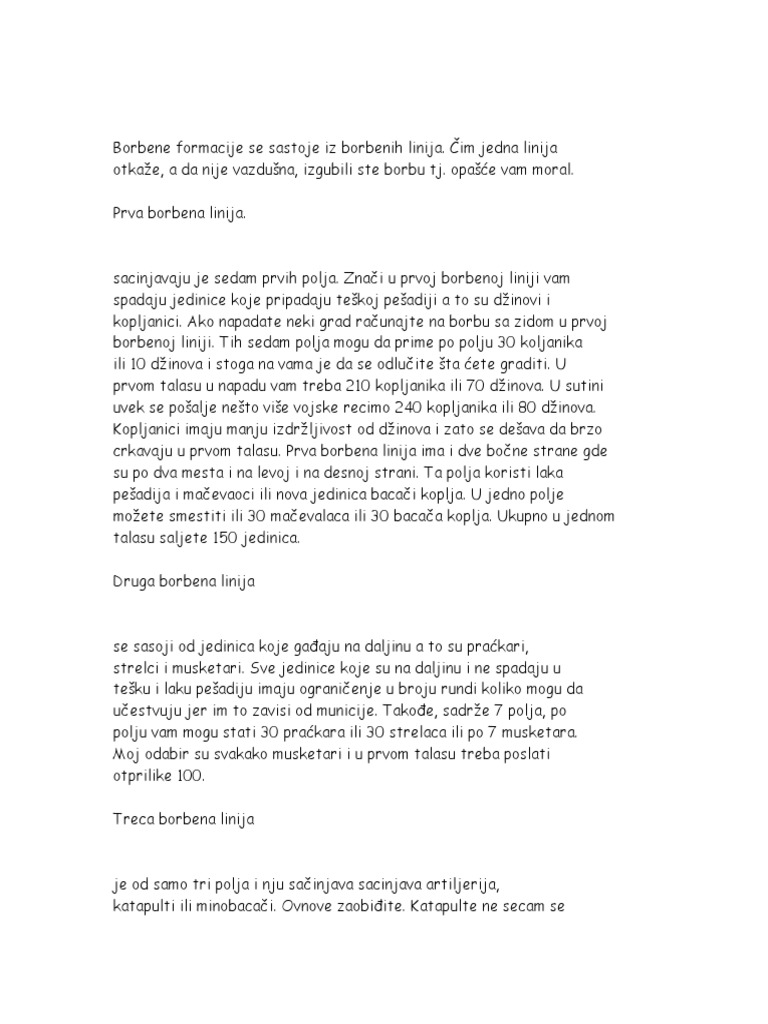 Borbene formacije se sastoje iz borbenih linija. Čim jedna linija otkaže, a da nije vazdušna, izgubili ste borbu tj. opašće vam moral.

Prva borbena linija.

sacinjavaju je sedam prvih polja. Znači u prvoj borbenoj liniji vam spadaju jedinice koje pripadaju teškoj pešadiji a to su džinovi i kopljanici. Ako napadate neki grad računajte na borbu sa zidom u prvoj borbenoj liniji. Tih sedam polja mogu da prime po polju 30 koljanika ili 10 džinova i stoga na vama je da se odlučite šta ćete graditi. U prvom talasu u napadu vam treba 210 kopljanika ili 70 džinova. U sutini uvek se pošalje nešto više vojske recimo 240 kopljanika ili 80 džinova. Kopljanici imaju manju izdržljivost od džinova i zato se dešava da brzo crkavaju u prvom talasu. Prva borbena linija ima i dve bočne strane gde su po dva mesta i na levoj i na desnoj strani. Ta polja koristi laka pešadija i mačevaoci ili nova jedinica bacači koplja. U jedno polje možete smestiti ili 30 mačevalaca ili 30 bacača koplja. Ukupno u jednom talasu saljete 150 jedinica.

Druga borbena linija

se sasoji od jedinica koje gađaju na daljinu a to su praćkari, strelci i musketari. Sve jedinice koje su na daljinu i ne spadaju u tešku i laku pešadiju imaju ograničenje u broju rundi koliko mogu da učestvuju jer im to zavisi od municije. Takođe, sadrže 7 polja, po polju vam mogu stati 30 praćkara ili 30 strelaca ili po 7 musketara. Moj odabir su svakako musketari i u prvom talasu treba poslati otprilike 100.

Treca borbena linija

je od samo tri polja i nju sačinjava sacinjava artiljerija, katapulti ili minobacači. Ovnove zaobiđite. Katapulte ne secam se